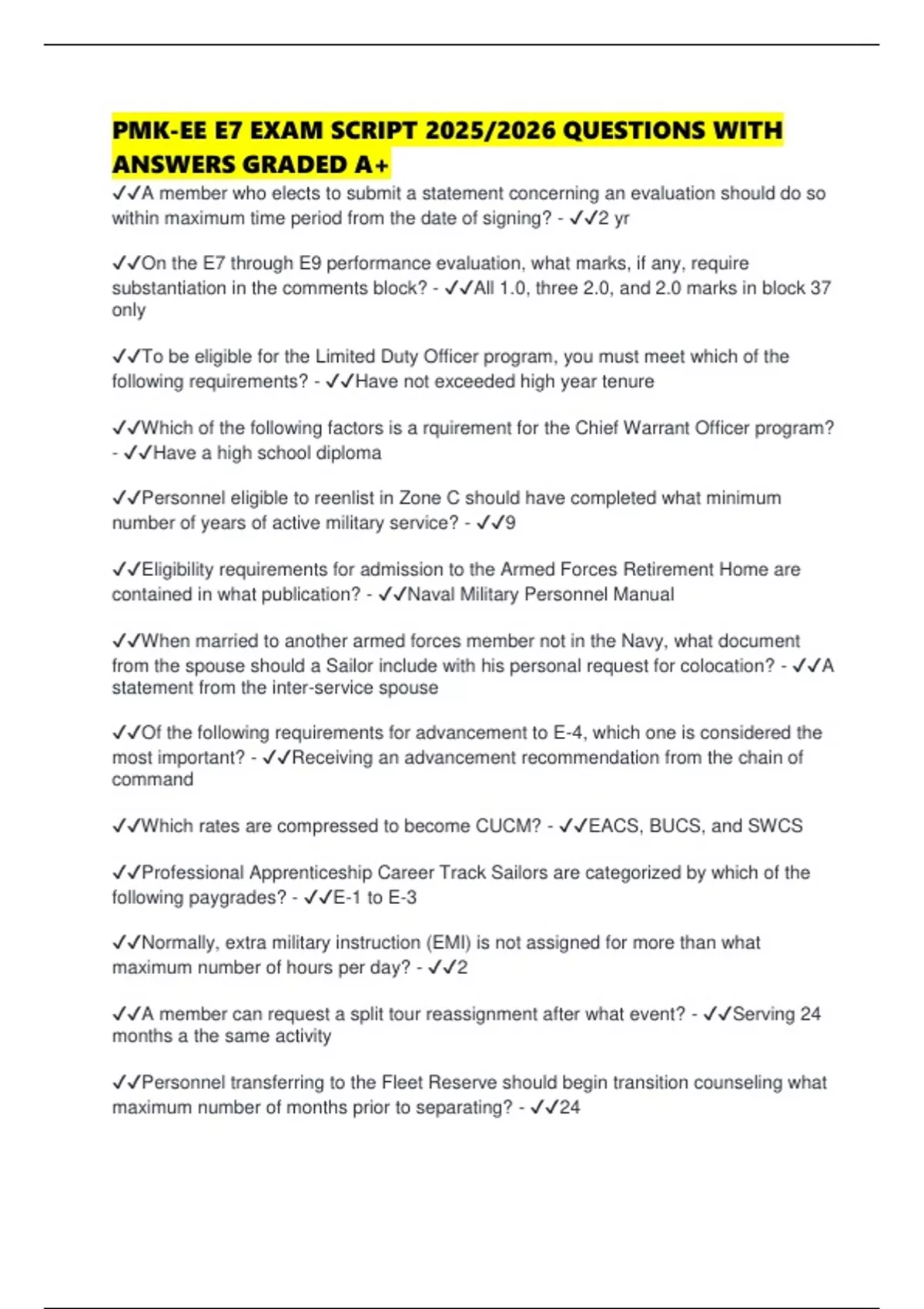 PMK-EE E7 EXAM SCRIPT 2025/2026 QUESTIONS WITH ANSWERS GRADED A+

✓✓A member who elects to submit a statement concerning an evaluation should do so within maximum time period from the date of signing? - ✓✓2 yr

✓✓On the E7 through E9 performance evaluation, what marks, if any, require substantiation in the comments block? - ✓✓All 1.0, three 2.0, and 2.0 marks in block 37 only

✓✓To be eligible for the Limited Duty Officer program, you must meet which of the following requirements? - ✓✓Have not exceeded high year tenure

✓✓Which of the following factors is a rquirement for the Chief Warrant Officer program? - ✓✓Have a high school diploma

✓✓Personnel eligible to reenlist in Zone C should have completed what minimum number of years of active military service? - ✓✓9

✓✓Eligibility requirements for admission to the Armed Forces Retirement Home are contained in what publication? - ✓✓Naval Military Personnel Manual

✓✓When married to another armed forces member not in the Navy, what document from the spouse should a Sailor include with his personal request for colocation? - ✓✓A statement from the inter-service spouse

✓✓Of the following requirements for advancement to E-4, which one is considered the most important? - ✓✓Receiving an advancement recommendation from the chain of command

✓✓Which rates are compressed to become CUCM? - ✓✓EACS, BUCS, and SWCS

✓✓Professional Apprenticeship Career Track Sailors are categorized by which of the following paygrades? - ✓✓E-1 to E-3

✓✓Normally, extra military instruction (EMI) is not assigned for more than what maximum number of hours per day? - ✓✓2

✓✓A member can request a split tour reassignment after what event? - ✓✓Serving 24 months a the same activity

✓✓Personnel transferring to the Fleet Reserve should begin transition counseling what maximum number of months prior to separating? - ✓✓24